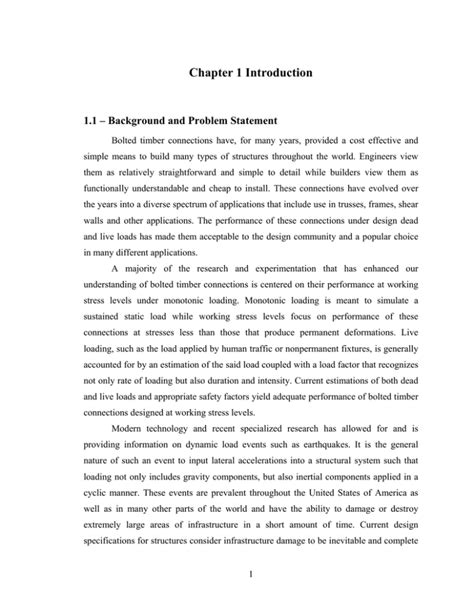 Chapter 1 Introduction

1.1 – Background and Problem Statement

Bolted timber connections have, for many years, provided a cost effective and simple means to build many types of structures throughout the world. Engineers view them as relatively straightforward and simple to detail while builders view them as functionally understandable and cheap to install. These connections have evolved over the years into a diverse spectrum of applications that include use in trusses, frames, shear walls and other applications. The performance of these connections under design dead and live loads has made them acceptable to the design community and a popular choice in many different applications.

A majority of the research and experimentation that has enhanced our understanding of bolted timber connections is centered on their performance at working stress levels under monotonic loading. Monotonic loading is meant to simulate a sustained static load while working stress levels focus on performance of these connections at stresses less than those that produce permanent deformations. Live loading, such as the load applied by human traffic or nonpermanent fixtures, is generally accounted for by an estimation of the said load coupled with a load factor that recognizes not only rate of loading but also duration and intensity. Current estimations of both dead and live loads and appropriate safety factors yield adequate performance of bolted timber connections designed at working stress levels.

Modern technology and recent specialized research has allowed for and is providing information on dynamic load events such as earthquakes. It is the general nature of such an event to input lateral accelerations into a structural system such that loading not only includes gravity components, but also inertial components applied in a cyclic manner. These events are prevalent throughout the United States of America as well as in many other parts of the world and have the ability to damage or destroy extremely large areas of infrastructure in a short amount of time. Current design specifications for structures consider infrastructure damage to be inevitable and complete

1